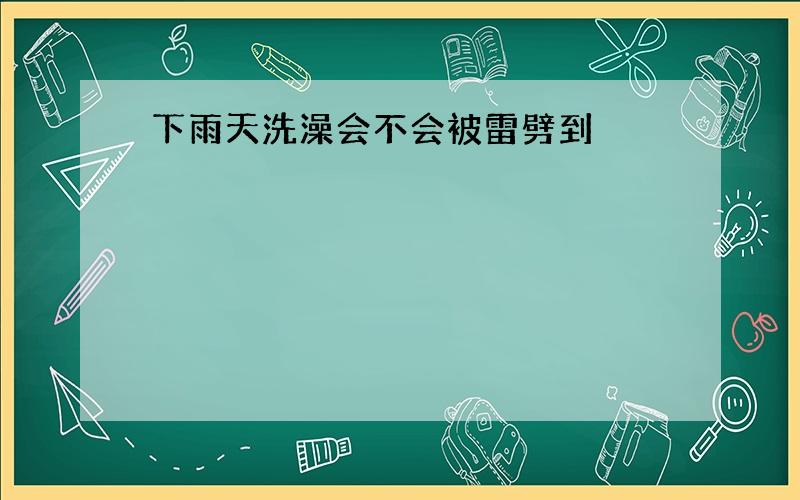 下雨天洗澡会不会被雷劈到